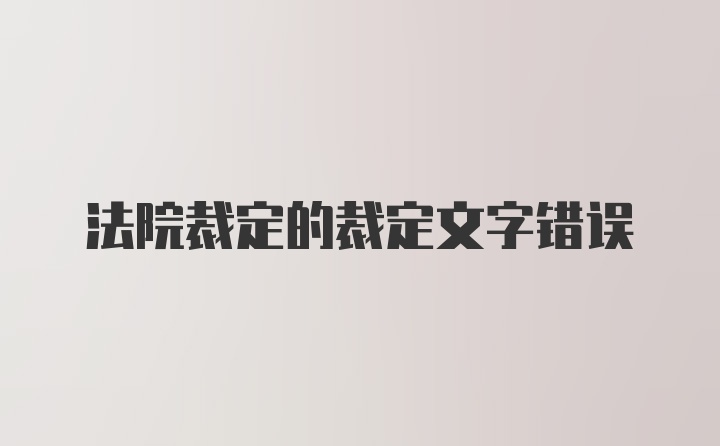 法院裁定的裁定文字错误